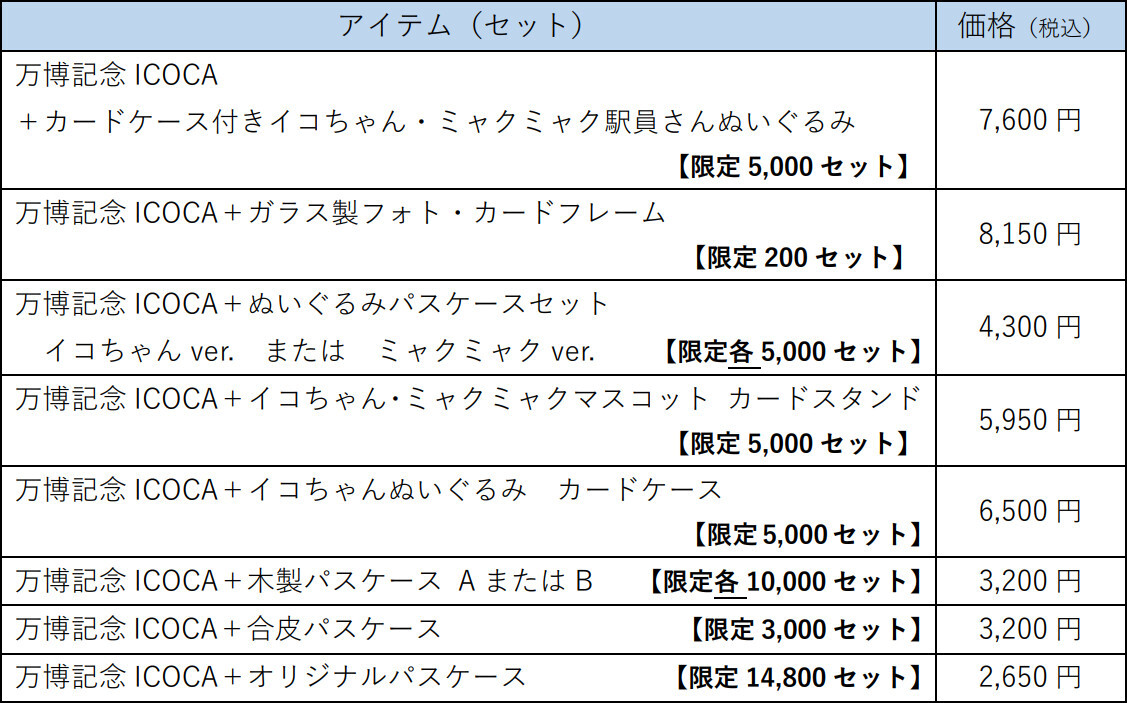 | アイテム（セット） | 価格（税込） |
|---|---|
| 万博記念 ICOCA ＋カードケース付きイコちゃん・ミャクミャク駅員さんぬいぐるみ 【限定 5,000 セット】 | 7,600 円 |
| 万博記念 ICOCA＋ガラス製フォト・カードフレーム 【限定 200 セット】 | 8,150 円 |
| 万博記念 ICOCA＋ぬいぐるみパスケースセット イコちゃん ver. または ミャクミャク ver. 【限定各 5,000 セット】 | 4,300 円 |
| 万博記念 ICOCA＋イコちゃん･ミャクミャクマスコット カードスタンド 【限定 5,000 セット】 | 5,950 円 |
| 万博記念 ICOCA＋イコちゃんぬいぐるみ カードケース 【限定 5,000 セット】 | 6,500 円 |
| 万博記念 ICOCA＋木製パスケース A または B 【限定各 10,000 セット】 | 3,200 円 |
| 万博記念 ICOCA＋合皮パスケース 【限定 3,000 セット】 | 3,200 円 |
| 万博記念 ICOCA＋オリジナルパスケース 【限定 14,800 セット】 | 2,650 円 |